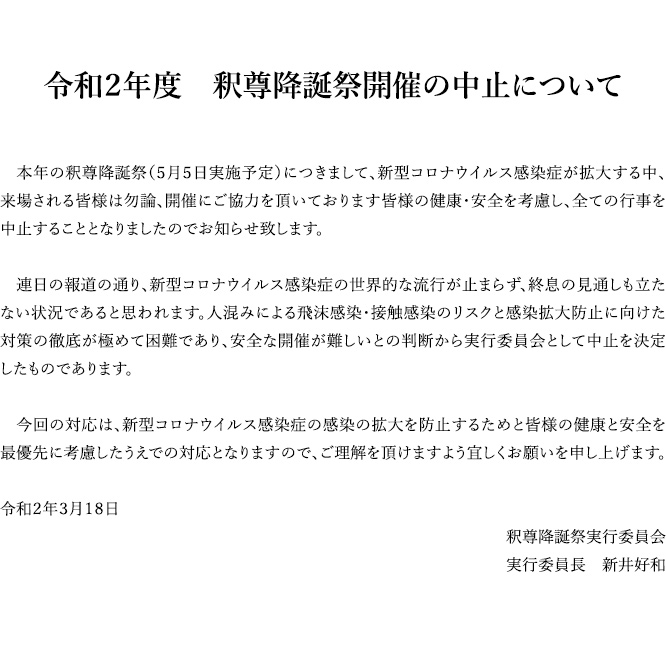 令和2年度　釈尊降誕祭開催の中止について

本年の釈尊降誕祭（5月5日実施予定）につきまして、新型コロナウイルス感染症が拡大する中、来場される皆様は勿論、開催にご協力を頂いております皆様の健康・安全を考慮し、全ての行事を中止することとなりましたのでお知らせ致します。

連日の報道の通り、新型コロナウイルス感染症の世界的な流行が止まらず、終息の見通しも立たない状況であると思われます。人混みによる飛沫感染・接触感染のリスクと感染拡大防止に向けた対策の徹底が極めて困難であり、安全な開催が難しいとの判断から実行委員会として中止を決定したものであります。

今回の対応は、新型コロナウイルス感染症の感染の拡大を防止するためと皆様の健康と安全を最優先に考慮したうえでの対応となりますので、ご理解を頂けますよう宜しくお願いを申し上げます。

令和2年3月18日

釈尊降誕祭実行委員会
実行委員長　新井好和